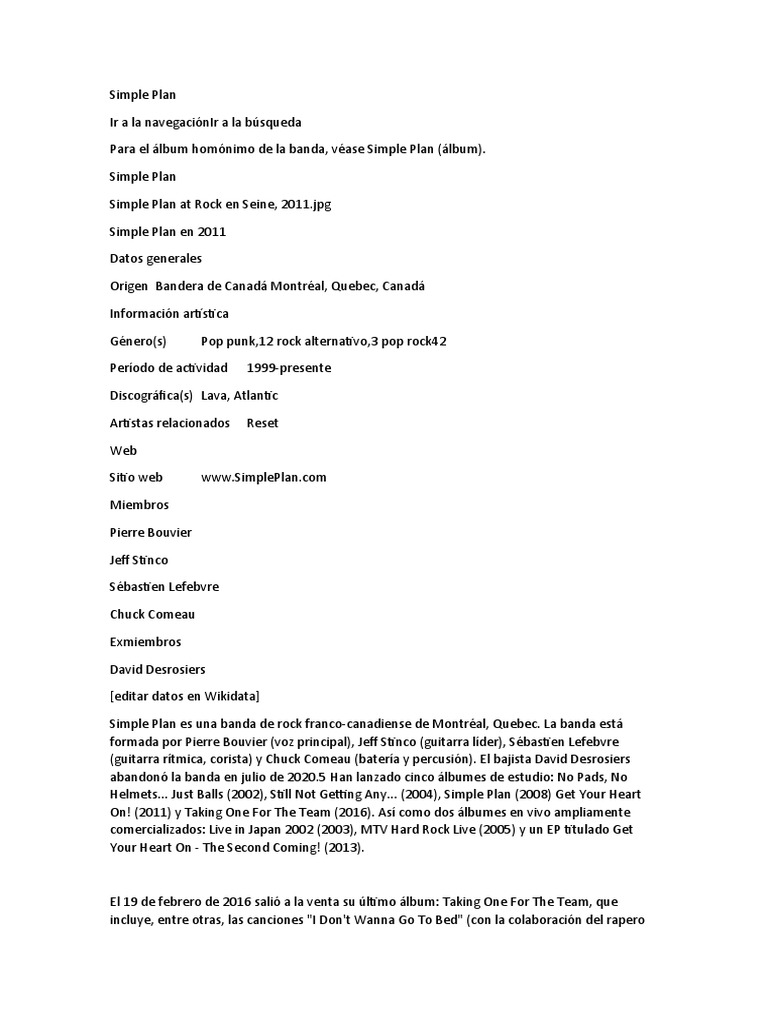 Simple Plan

Ir a la navegaciónIr a la búsqueda

Para el álbum homónimo de la banda, véase Simple Plan (álbum).

Simple Plan

Simple Plan at Rock en Seine, 2011.jpg

Simple Plan en 2011

Datos generales

Origen Bandera de Canadá Montréal, Quebec, Canadá

Información artística

Género(s) Pop punk,12 rock alternativo,3 pop rock42

Período de actividad 1999-presente

Discográfica(s) Lava, Atlantic

Artistas relacionados Reset

Web

Sitio web www.SimplePlan.com

Miembros

Pierre Bouvier

Jeff Stinco

Sébastien Lefebvre

Chuck Comeau

Exmiembros

David Desrosiers

[editar datos en Wikidata]

Simple Plan es una banda de rock franco-canadiense de Montréal, Quebec. La banda está formada por Pierre Bouvier (voz principal), Jeff Stinco (guitarra líder), Sébastien Lefebvre (guitarra rítmica, corista) y Chuck Comeau (batería y percusión). El bajista David Desrosiers abandonó la banda en julio de 2020.5 Han lanzado cinco álbumes de estudio: No Pads, No Helmets... Just Balls (2002), Still Not Getting Any... (2004), Simple Plan (2008) Get Your Heart On! (2011) y Taking One For The Team (2016). Así como dos álbumes en vivo ampliamente comercializados: Live in Japan 2002 (2003), MTV Hard Rock Live (2005) y un EP titulado Get Your Heart On - The Second Coming! (2013).

El 19 de febrero de 2016 salió a la venta su último álbum: Taking One For The Team, que incluye, entre otras, las canciones "I Don't Wanna Go To Bed" (con la colaboración del rapero